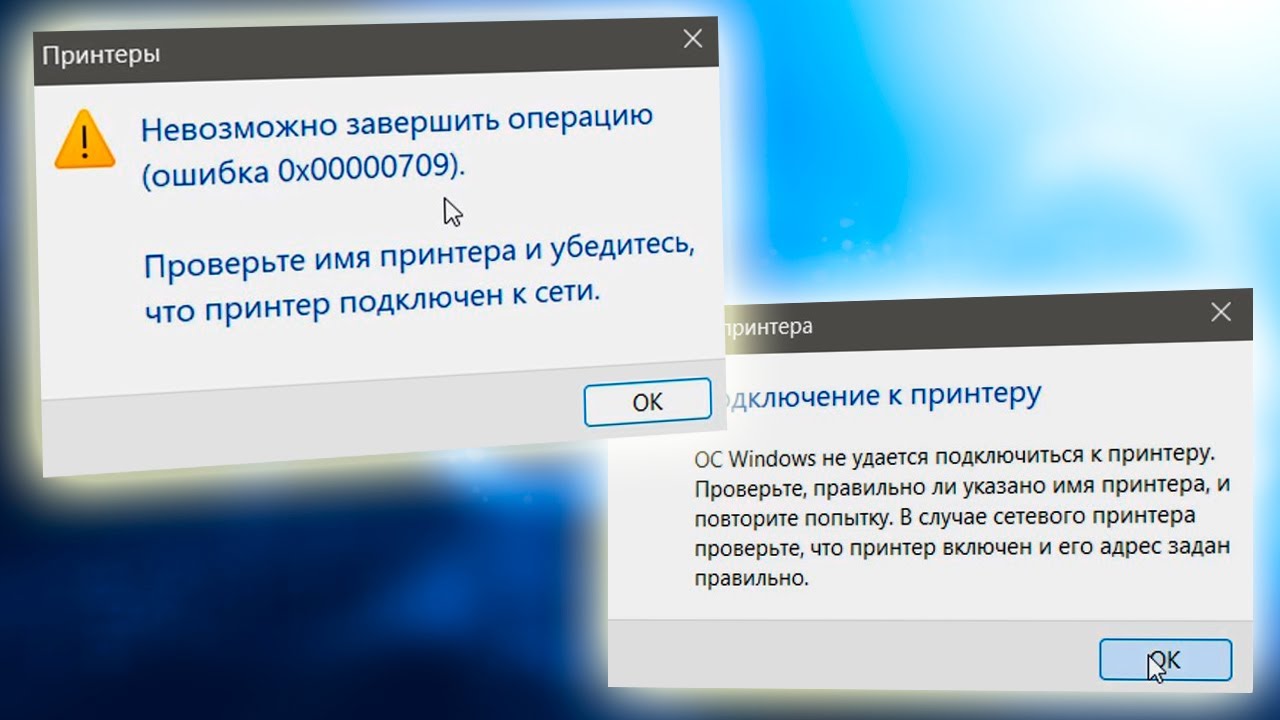 Принтеры

Невозможно завершить операцию (ошибка 0x00000709).

Проверьте имя принтера и убедитесь, что принтер подключен к сети.

OK

принтера

одключение к принтеру

ОС Windows не удается подключиться к принтеру. Проверьте, правильно ли указано имя принтера, и повторите попытку. В случае сетевого принтера проверьте, что принтер включен и его адрес задан правильно.

OK